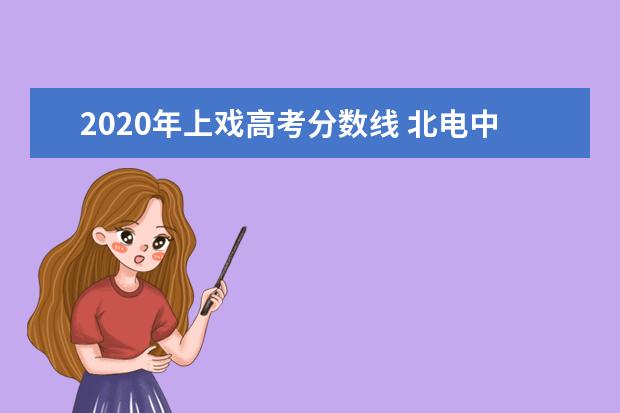 2020年上戏高考分数线 北电中